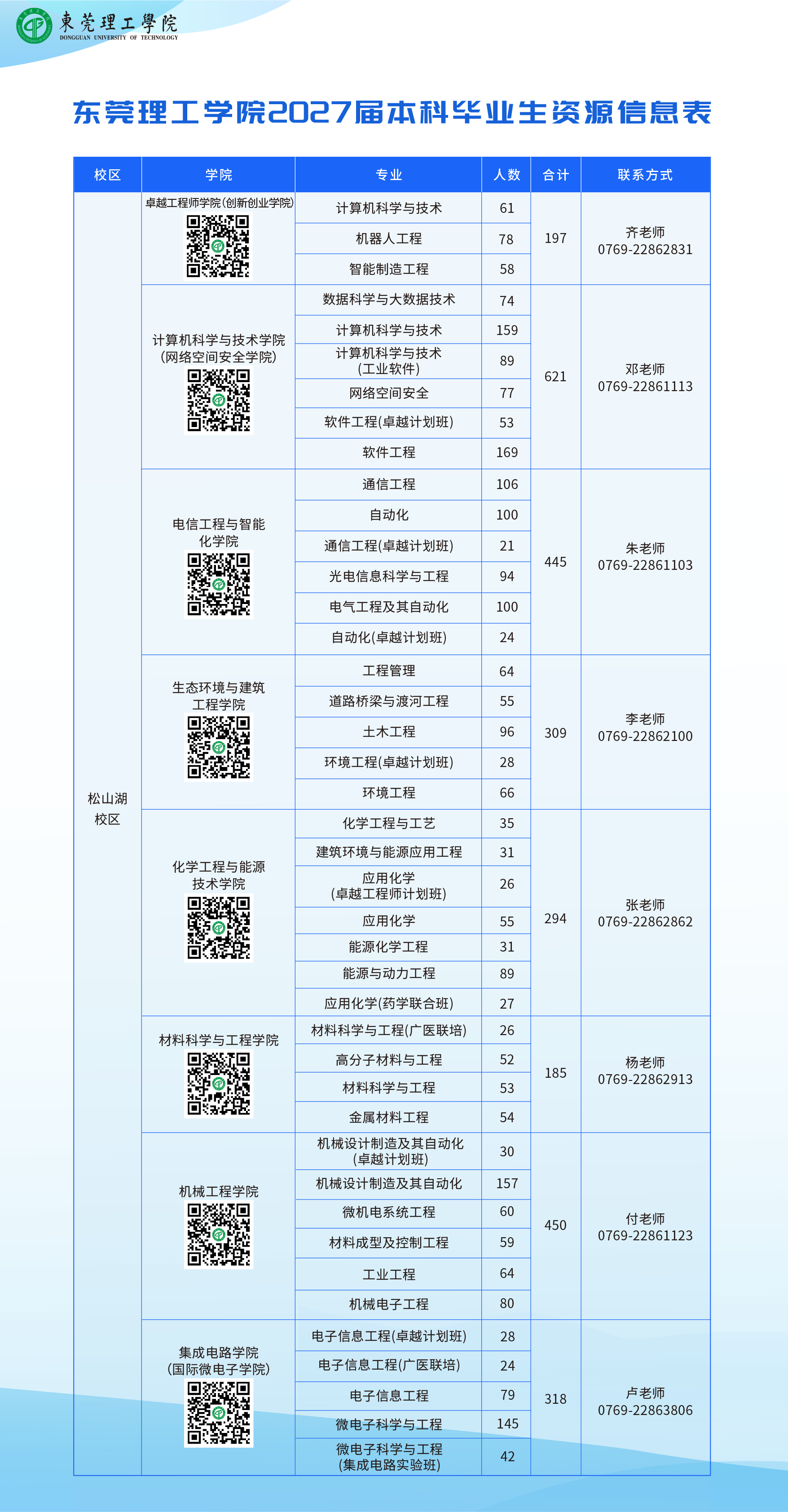 東莞理工學院
DONGGUAN UNIVERSITY OF TECHNOLOGY

东莞理工学院2027届本科毕业生资源信息表

| 校区 | 学院 | 专业 | 人数 | 合计 | 联系方式 |
|---|---|---|---|---|---|
| 松山湖校区 | 卓越工程师学院(创新创业学院) | 计算机科学与技术 | 61 | 197 | 齐老师 0769-22862831 |
| | | 机器人工程 | 78 | | |
| | | 智能制造工程 | 58 | | |
| | 计算机科学与技术学院(网络空间安全学院) | 数据科学与大数据技术 | 74 | 621 | 邓老师 0769-22861113 |
| | | 计算机科学与技术 | 159 | | |
| | | 计算机科学与技术(工业软件) | 89 | | |
| | | 网络空间安全 | 77 | | |
| | | 软件工程(卓越计划班) | 53 | | |
| | | 软件工程 | 169 | | |
| | 电信工程与智能化学院 | 通信工程 | 106 | 445 | 朱老师 0769-22861103 |
| | | 自动化 | 100 | | |
| | | 通信工程(卓越计划班) | 21 | | |
| | | 光电信息科学与工程 | 94 | | |
| | | 电气工程及其自动化 | 100 | | |
| | | 自动化(卓越计划班) | 24 | | |
| | 生态环境与建筑工程学院 | 工程管理 | 64 | 309 | 李老师 0769-22862100 |
| | | 道路桥梁与渡河工程 | 55 | | |
| | | 土木工程 | 96 | | |
| | | 环境工程(卓越计划班) | 28 | | |
| | | 环境工程 | 66 | | |
| | 化学工程与能源技术学院 | 化学工程与工艺 | 35 | 294 | 张老师 0769-22862862 |
| | | 建筑环境与能源应用工程 | 31 | | |
| | | 应用化学(卓越工程师计划班) | 26 | | |
| | | 应用化学 | 55 | | |
| | | 能源化学工程 | 31 | | |
| | | 能源与动力工程 | 89 | | |
| | | 应用化学(药学联合班) | 27 | | |
| | 材料科学与工程学院 | 材料科学与工程(广医联培) | 26 | 185 | 杨老师 0769-22862913 |
| | | 高分子材料与工程 | 52 | | |
| | | 材料科学与工程 | 53 | | |
| | | 金属材料工程 | 54 | | |
| | 机械工程学院 | 机械设计制造及其自动化(卓越计划班) | 30 | 450 | 付老师 0769-22861123 |
| | | 机械设计制造及其自动化 | 157 | | |
| | | 微机电系统工程 | 60 | | |
| | | 材料成型及控制工程 | 59 | | |
| | | 工业工程 | 64 | | |
| | | 机械电子工程 | 80 | | |
| | 集成电路学院(国际微电子学院) | 电子信息工程(卓越计划班) | 28 | 318 | 卢老师 0769-22863806 |
| | | 电子信息工程(广医联培) | 24 | | |
| | | 电子信息工程 | 79 | | |
| | | 微电子科学与工程 | 145 | | |
| | | 微电子科学与工程(集成电路实验班) | 42 | | |